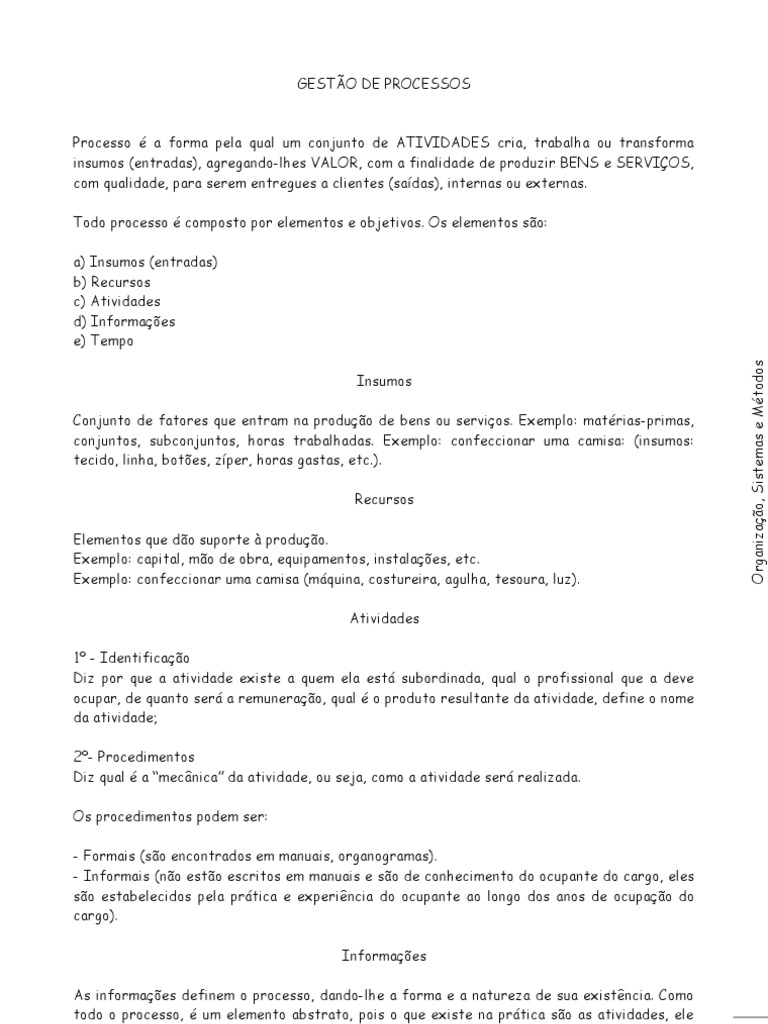 GESTÃO DE PROCESSOS

Processo é a forma pela qual um conjunto de ATIVIDADES cria, trabalha ou transforma insumos (entradas), agregando-lhes VALOR, com a finalidade de produzir BENS e SERVIÇOS, com qualidade, para serem entregues a clientes (saídas), internas ou externas.

Todo processo é composto por elementos e objetivos. Os elementos são:

a) Insumos (entradas)
b) Recursos
c) Atividades
d) Informações
e) Tempo

Insumos

Conjunto de fatores que entram na produção de bens ou serviços. Exemplo: matérias-primas, conjuntos, subconjuntos, horas trabalhadas. Exemplo: confeccionar uma camisa: (insumos: tecido, linha, botões, zíper, horas gastas, etc.).

Recursos

Elementos que dão suporte à produção.
Exemplo: capital, mão de obra, equipamentos, instalações, etc.
Exemplo: confeccionar uma camisa (máquina, costureira, agulha, tesoura, luz).

Atividades

1º - Identificação
Diz por que a atividade existe a quem ela está subordinada, qual o profissional que a deve ocupar, de quanto será a remuneração, qual é o produto resultante da atividade, define o nome da atividade;

2º- Procedimentos
Diz qual é a "mecânica" da atividade, ou seja, como a atividade será realizada.

Os procedimentos podem ser:

- Formais (são encontrados em manuais, organogramas).
- Informais (não estão escritos em manuais e são de conhecimento do ocupante do cargo, eles são estabelecidos pela prática e experiência do ocupante ao longo dos anos de ocupação do cargo).

Informações

As informações definem o processo, dando-lhe a forma e a natureza de sua existência. Como todo o processo, é um elemento abstrato, pois o que existe na prática são as atividades, ele

Organização, Sistemas e Métodos